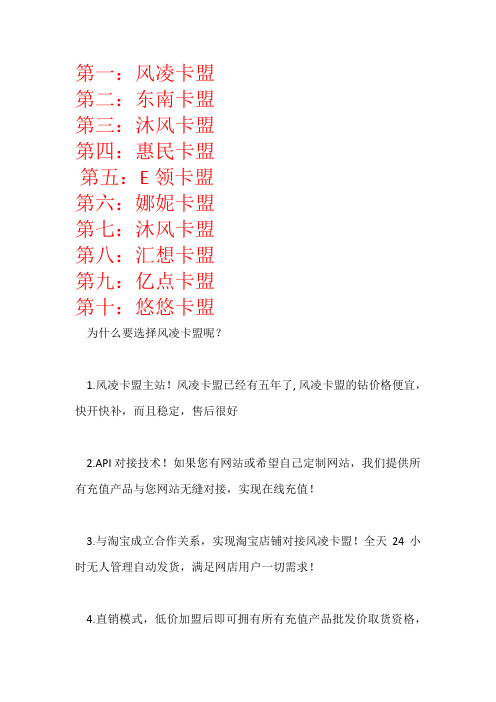 第一：风凌卡盟
第二：东南卡盟
第三：沐风卡盟
第四：惠民卡盟
第五：E 领卡盟
第六：娜妮卡盟
第七：沐风卡盟
第八：汇想卡盟
第九：亿点卡盟
第十：悠悠卡盟

为什么要选择风凌卡盟呢？

1.风凌卡盟主站！风凌卡盟已经有五年了，风凌卡盟的钻价格便宜，快开快补，而且稳定，售后很好

2.API 对接技术！如果您有网站或希望自己定制网站，我们提供所有充值产品与您网站无缝对接，实现在线充值！

3.与淘宝成立合作关系，实现淘宝店铺对接风凌卡盟！全天 24 小时无人管理自动发货，满足网店用户一切需求！

4.直销模式，低价加盟后即可拥有所有充值产品批发价取货资格，